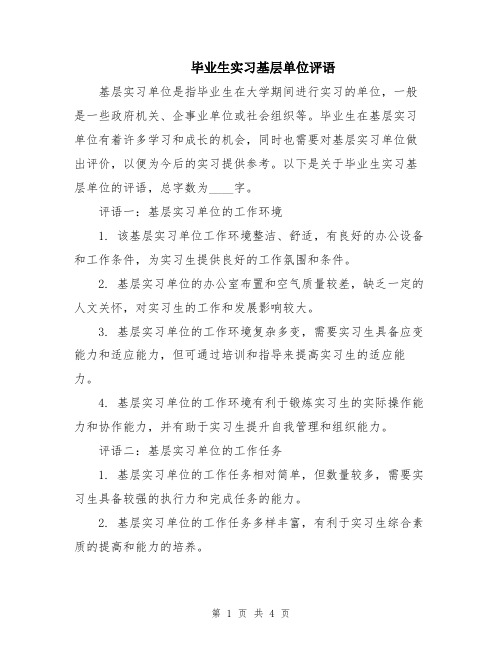 毕业生实习基层单位评语

基层实习单位是指毕业生在大学期间进行实习的单位，一般是一些政府机关、企事业单位或社会组织等。毕业生在基层实习单位有着许多学习和成长的机会，同时也需要对基层实习单位做出评价，以便为今后的实习提供参考。以下是关于毕业生实习基层单位的评语，总字数为____字。

评语一：基层实习单位的工作环境

1. 该基层实习单位工作环境整洁、舒适，有良好的办公设备和工作条件，为实习生提供良好的工作氛围和条件。

2. 基层实习单位的办公室布置和空气质量较差，缺乏一定的人文关怀，对实习生的工作和发展影响较大。

3. 基层实习单位的工作环境复杂多变，需要实习生具备应变能力和适应能力，但可通过培训和指导来提高实习生的适应能力。

4. 基层实习单位的工作环境有利于锻炼实习生的实际操作能力和协作能力，并有助于实习生提升自我管理和组织能力。

评语二：基层实习单位的工作任务

1. 基层实习单位的工作任务相对简单，但数量较多，需要实习生具备较强的执行力和完成任务的能力。

2. 基层实习单位的工作任务多样丰富，有利于实习生综合素质的提高和能力的培养。

第 1 页 共 4 页